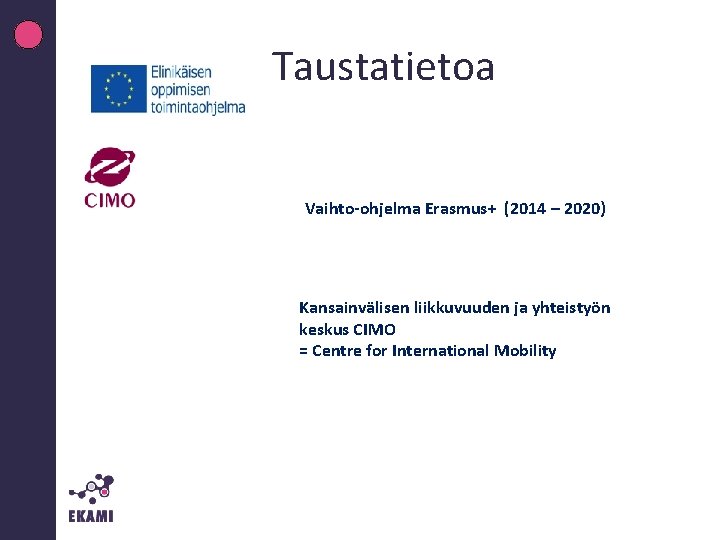 Elinikäisen
oppimisen
toimintaohjelma

Taustatietoa

CIMO

Vaihto-ohjelma Erasmus+ (2014 – 2020)

Kansainvälisen liikkuvuuden ja yhteistyön keskus CIMO
= Centre for International Mobility

EKAMI